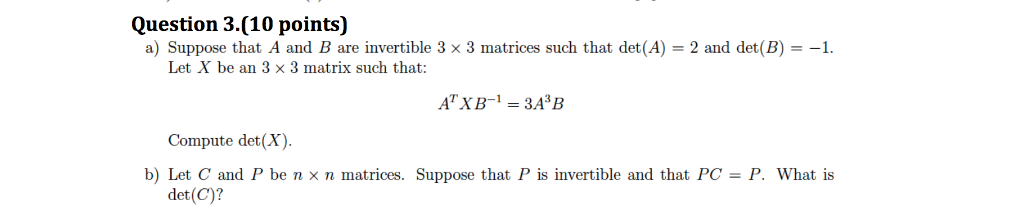 **Question 3.(10 points)**

a) Suppose that $A$ and $B$ are invertible $3 \times 3$ matrices such that $\det(A) = 2$ and $\det(B) = -1$. Let $X$ be an $3 \times 3$ matrix such that:

$$A^T X B^{-1} = 3A^3 B$$

Compute $\det(X)$.

b) Let $C$ and $P$ be $n \times n$ matrices. Suppose that $P$ is invertible and that $PC = P$. What is $\det(C)$?